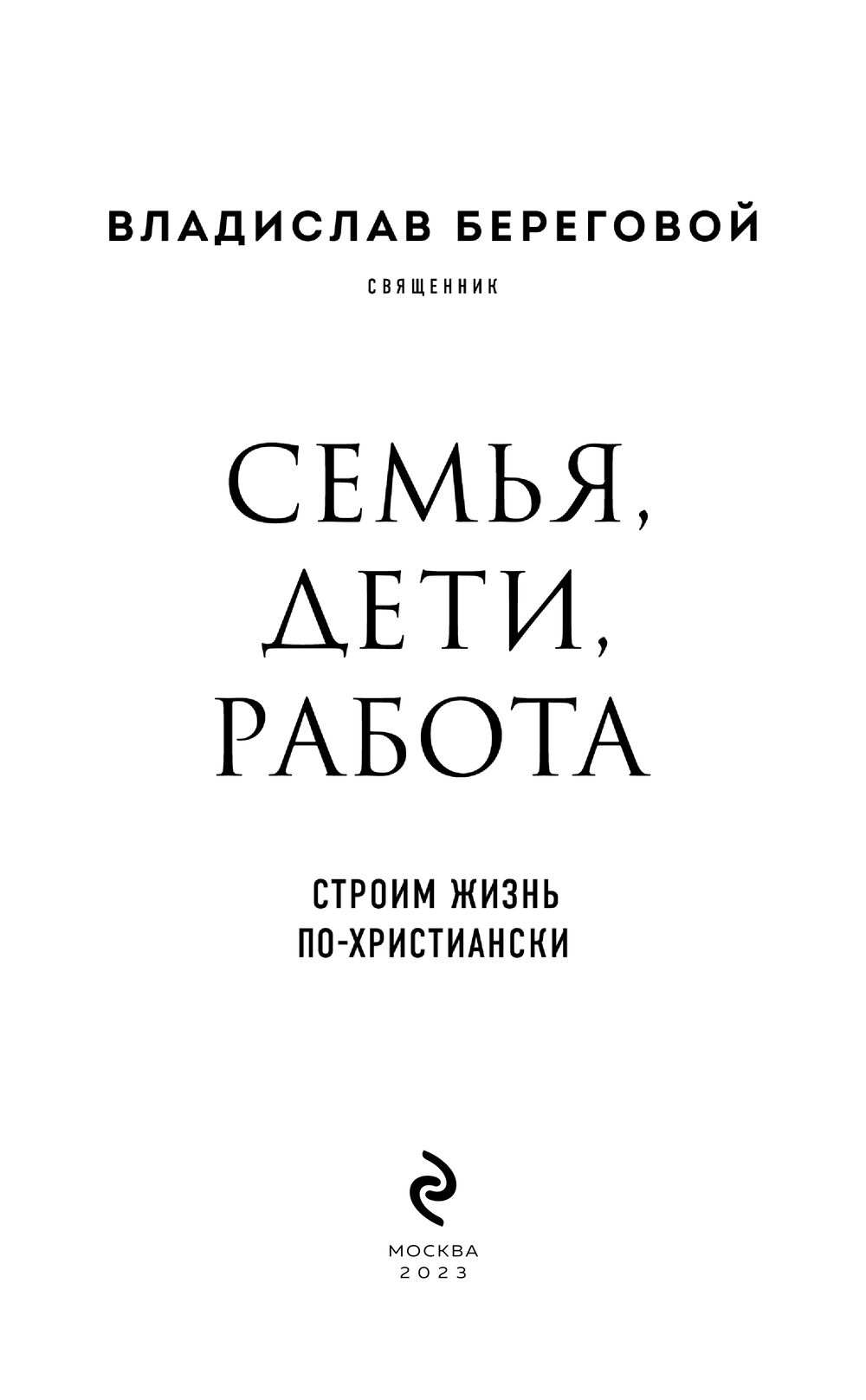 ВЛАДИСЛАВ БЕРЕГОВОЙ

СВЯЩЕННИК

СЕМЬЯ, ДЕТИ, РАБОТА

СТРОИМ ЖИЗНЬ ПО-ХРИСТИАНСКИ

МОСКВА
2023